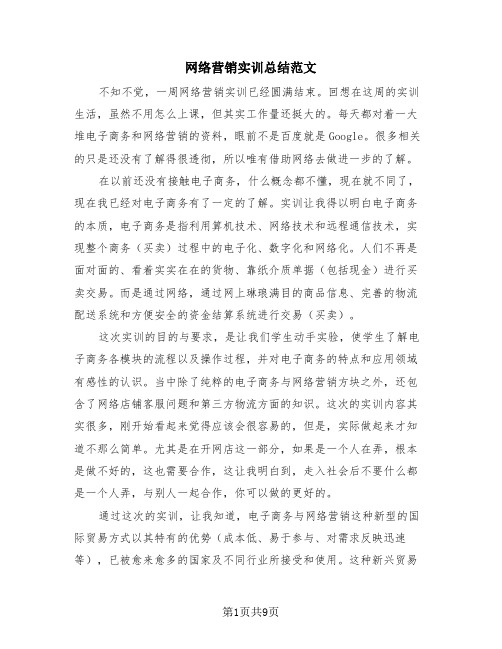 网络营销实训总结范文

不知不觉，一周网络营销实训已经圆满结束。回想在这周的实训生活，虽然不用怎么上课，但其实工作量还挺大的。每天都对着一大堆电子商务和网络营销的资料，眼前不是百度就是Google。很多相关的只是还没有了解得很透彻，所以唯有借助网络去做进一步的了解。

在以前还没有接触电子商务，什么概念都不懂，现在就不同了，现在我已经对电子商务有了一定的了解。实训让我得以明白电子商务的本质，电子商务是指利用算机技术、网络技术和远程通信技术，实现整个商务（买卖）过程中的电子化、数字化和网络化。人们不再是面对面的、看着实实在在的货物、靠纸介质单据（包括现金）进行买卖交易。而是通过网络，通过网上琳琅满目的商品信息、完善的物流配送系统和方便安全的资金结算系统进行交易（买卖）。

这次实训的目的与要求，是让我们学生动手实验，使学生了解电子商务各模块的流程以及操作过程，并对电子商务的特点和应用领域有感性的认识。当中除了纯粹的电子商务与网络营销方块之外，还包含了网络店铺客服问题和第三方物流方面的知识。这次的实训内容其实很多，刚开始看起来觉得应该会很容易的，但是，实际做起来才知道不那么简单。尤其是在开网店这一部分，如果是一个人在弄，根本是做不好的，这也需要合作，这让我明白到，走入社会后不要什么都是一个人弄，与别人一起合作，你可以做的更好的。

通过这次的实训，让我知道，电子商务与网络营销这种新型的国际贸易方式以其特有的优势（成本低、易于参与、对需求反映迅速等），已被愈来愈多的国家及不同行业所接受和使用。这种新兴贸易

第1页共9页